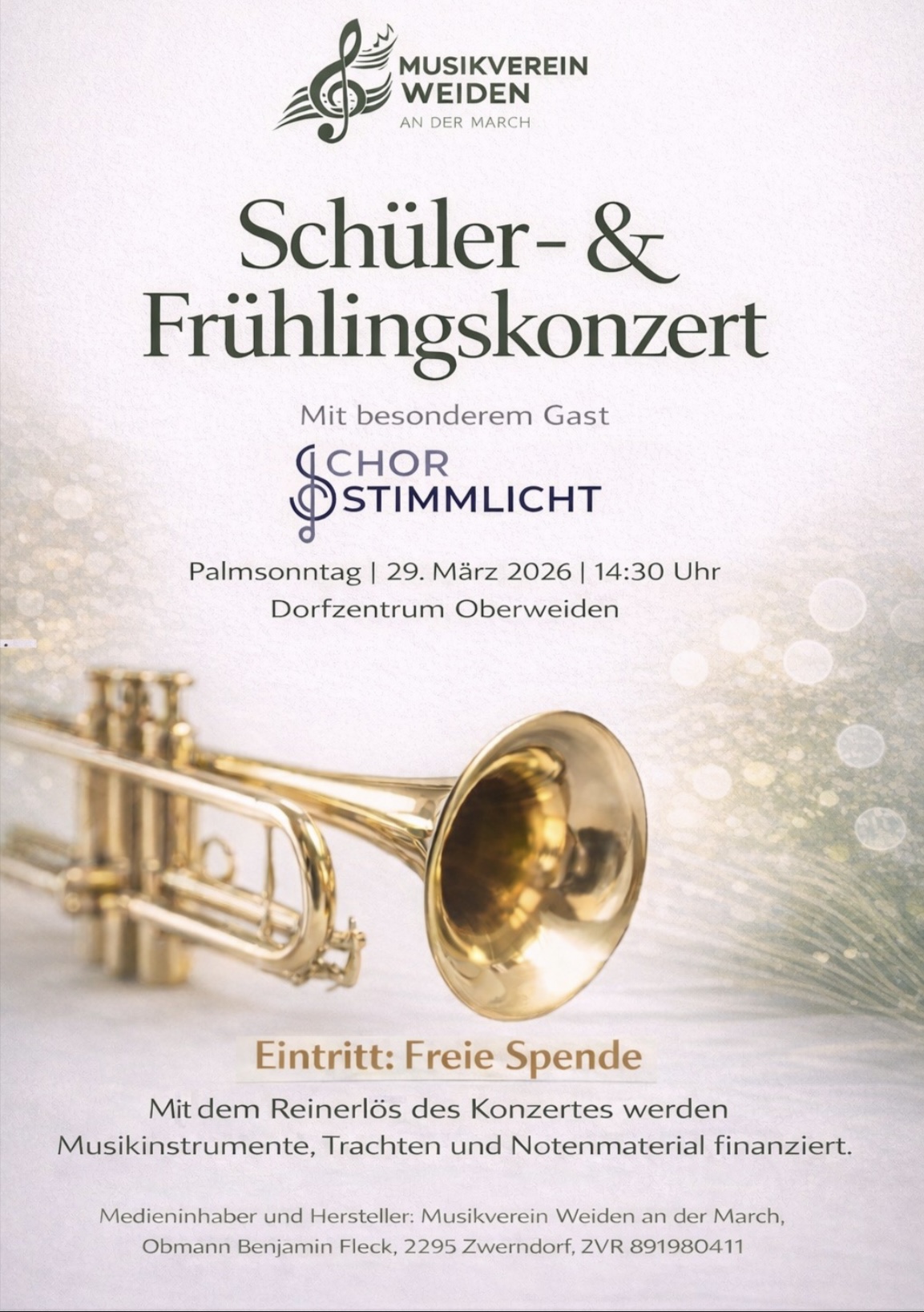 MUSIKVEREIN
WEIDEN
AN DER MARCH

Schüler- &
Frühlingskonzert

Mit besonderem Gast

CHOR
STIMMLICHT

Palmsonntag | 29. März 2026 | 14:30 Uhr
Dorfzentrum Oberweiden

Eintritt: Freie Spende

Mit dem Reinerlös des Konzertes werden Musikinstrumente, Trachten und Notenmaterial finanziert.

Medieninhaber und Hersteller: Musikverein Weiden an der March, Obmann Benjamin Fleck, 2295 Zwerndorf, ZVR 891980411